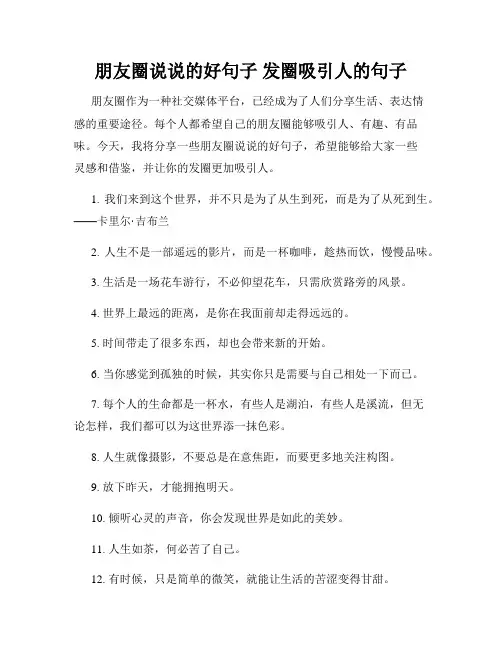 朋友圈说说的好句子 发圈吸引人的句子

朋友圈作为一种社交媒体平台，已经成为了人们分享生活、表达情感的重要途径。每个人都希望自己的朋友圈能够吸引人、有趣、有品味。今天，我将分享一些朋友圈说说的好句子，希望能够给大家一些灵感和借鉴，并让你的发圈更加吸引人。

1. 我们来到这个世界，并不只是为了从生到死，而是为了从死到生。——卡里尔·吉布兰

2. 人生不是一部遥远的影片，而是一杯咖啡，趁热而饮，慢慢品味。

3. 生活是一场花车游行，不必仰望花车，只需欣赏路旁的风景。

4. 世界上最远的距离，是你在我面前却走得远远的。

5. 时间带走了很多东西，却也会带来新的开始。

6. 当你感觉到孤独的时候，其实你只是需要与自己相处一下而已。

7. 每个人的生命都是一杯水，有些人是湖泊，有些人是溪流，但无论怎样，我们都可以为这世界添一抹色彩。

8. 人生就像摄影，不要总是在意焦距，而要更多地关注构图。

9. 放下昨天，才能拥抱明天。

10. 倾听心灵的声音，你会发现世界是如此的美妙。

11. 人生如茶，何必苦了自己。

12. 有时候，只是简单的微笑，就能让生活的苦涩变得甘甜。